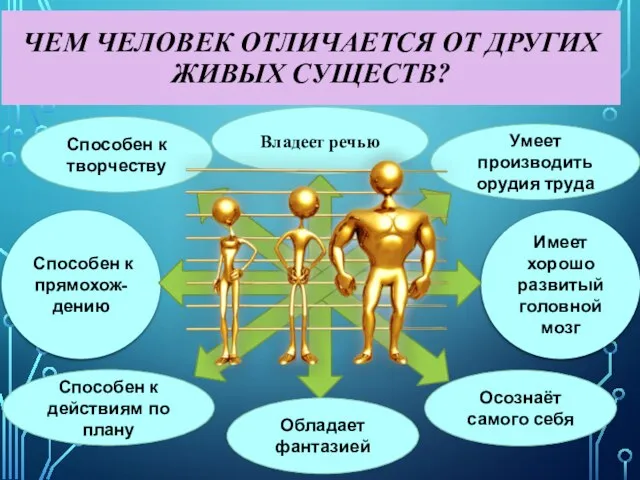 ЧЕМ ЧЕЛОВЕК ОТЛИЧАЕТСЯ ОТ ДРУГИХ ЖИВЫХ СУЩЕСТВ?

Способен к творчеству

Владеет речью

Умеет производить орудия труда

Способен к прямохождению

Имеет хорошо развитый головной мозг

Способен к действиям по плану

Обладает фантазией

Осознаёт самого себя